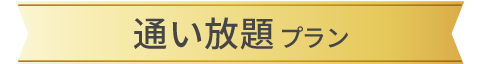 通い放題 プラン